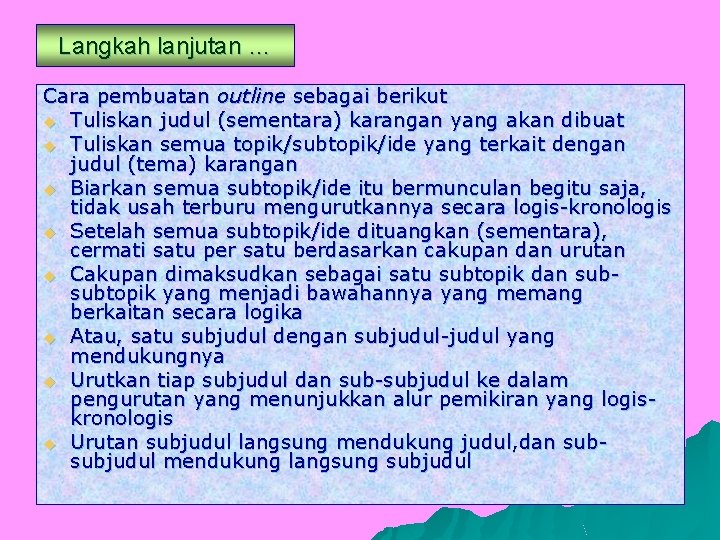 Langkah lanjutan …

Cara pembuatan outline sebagai berikut

• Tuliskan judul (sementara) karangan yang akan dibuat
• Tuliskan semua topik/subtopik/ide yang terkait dengan judul (tema) karangan
• Biarkan semua subtopik/ide itu bermunculan begitu saja, tidak usah terburu mengurutkannya secara logis-kronologis
• Setelah semua subtopik/ide dituangkan (sementara), cermati satu per satu berdasarkan cakupan dan urutan
• Cakupan dimaksudkan sebagai satu subtopik dan sub-subtopik yang menjadi bawahannya yang memang berkaitan secara logika
• Atau, satu subjudul dengan subjudul-judul yang mendukungnya
• Urutkan tiap subjudul dan sub-subjudul ke dalam pengurutan yang menunjukkan alur pemikiran yang logis-kronologis
• Urutan subjudul langsung mendukung judul,dan sub-subjudul mendukung langsung subjudul